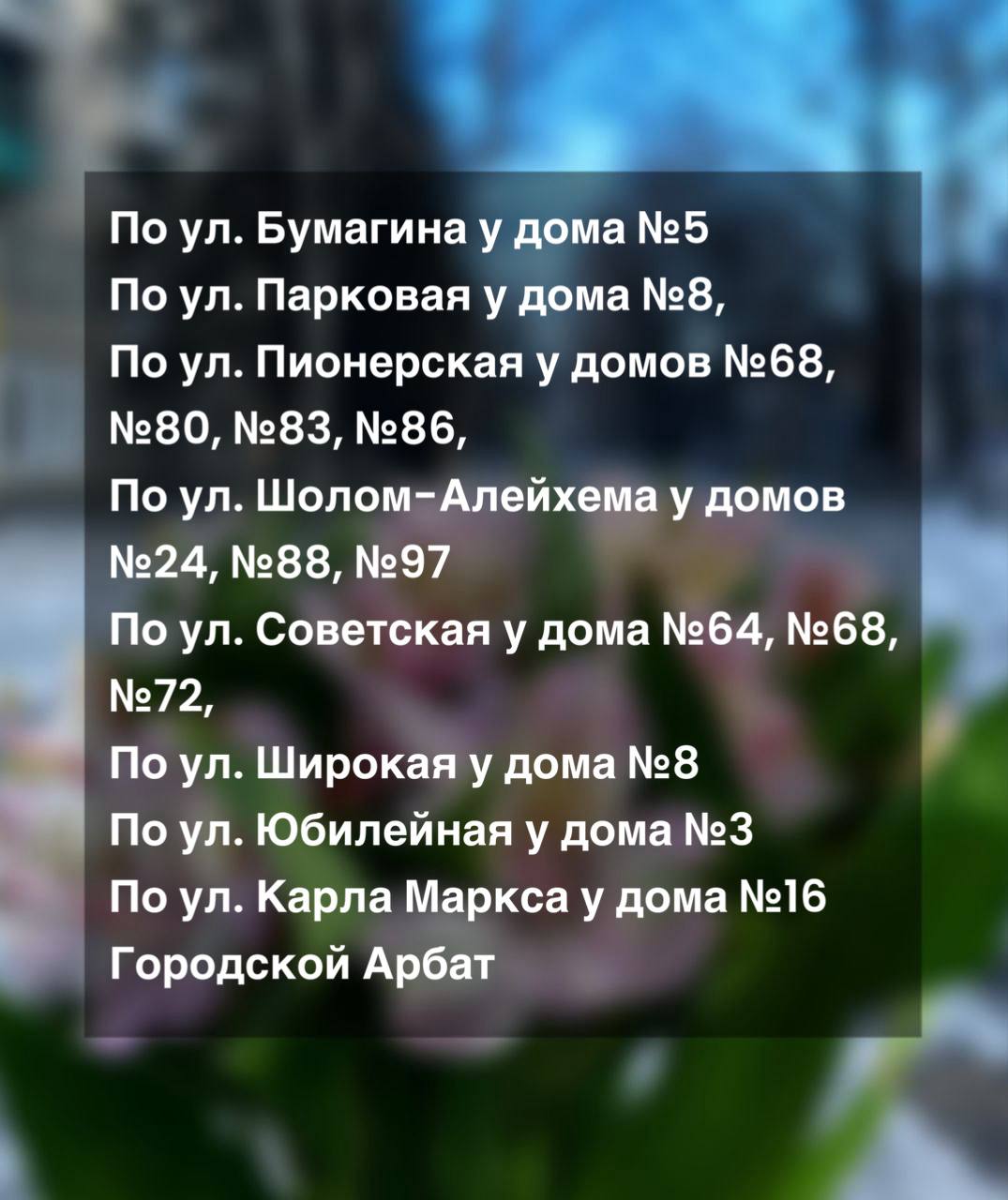 По ул. Бумагина у дома №5
По ул. Парковая у дома №8,
По ул. Пионерская у домов №68, №80, №83, №86,
По ул. Шолом-Алейхема у домов №24, №88, №97
По ул. Советская у дома №64, №68, №72,
По ул. Широкая у дома №8
По ул. Юбилейная у дома №3
По ул. Карла Маркса у дома №16
Городской Арбат